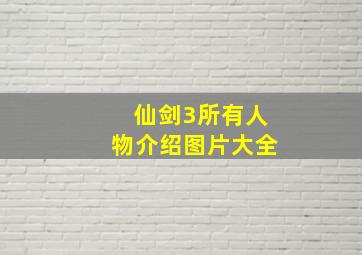 仙剑3所有人物介绍图片大全